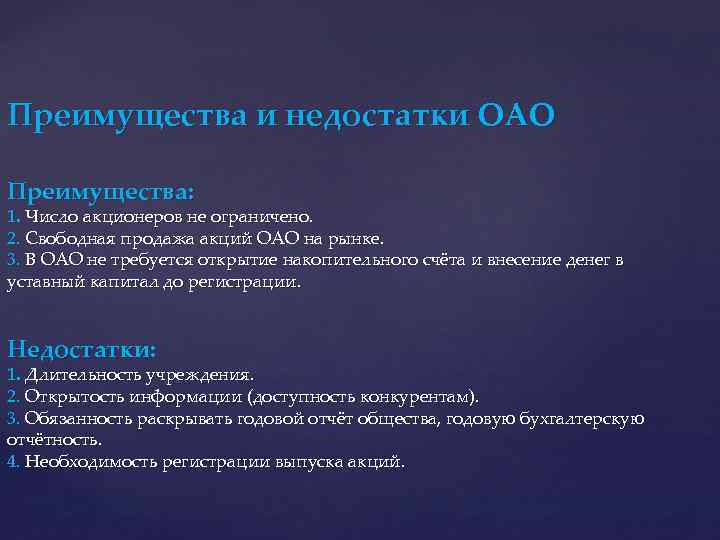 Преимущества и недостатки ОАО

Преимущества:
1. Число акционеров не ограничено.
2. Свободная продажа акций ОАО на рынке.
3. В ОАО не требуется открытие накопительного счёта и внесение денег в уставный капитал до регистрации.

Недостатки:
1. Длительность учреждения.
2. Открытость информации (доступность конкурентам).
3. Обязанность раскрывать годовой отчёт общества, годовую бухгалтерскую отчётность.
4. Необходимость регистрации выпуска акций.